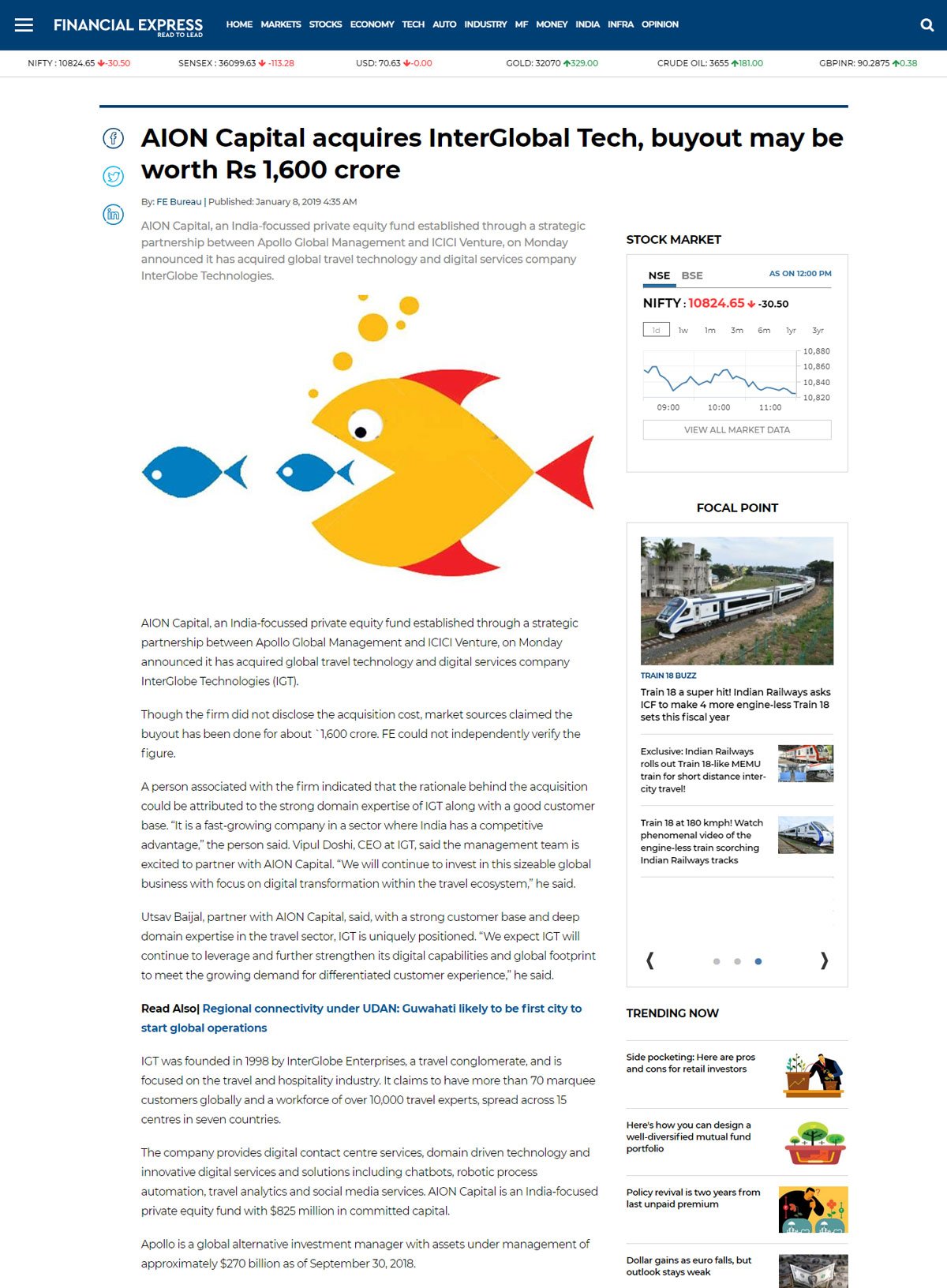 FINANCIAL EXPRESS
READ TO LEAD

HOME MARKETS STOCKS ECONOMY TECH AUTO INDUSTRY MF MONEY INDIA INFRA OPINION

NIFTY : 10824.65 -30.50 SENSEX : 36099.63 -113.28 USD: 70.63 -0.00 GOLD: 32070 329.00 CRUDE OIL: 3655 181.00 GBPINR: 90.2875 0.38

AION Capital acquires InterGlobal Tech, buyout may be worth Rs 1,600 crore

By: FE Bureau | Published: January 8, 2019 4:35 AM

AION Capital, an India-focussed private equity fund established through a strategic partnership between Apollo Global Management and ICICI Venture, on Monday announced it has acquired global travel technology and digital services company InterGlobe Technologies.

AION Capital, an India-focussed private equity fund established through a strategic partnership between Apollo Global Management and ICICI Venture, on Monday announced it has acquired global travel technology and digital services company InterGlobe Technologies (IGT).

Though the firm did not disclose the acquisition cost, market sources claimed the buyout has been done for about `1,600 crore. FE could not independently verify the figure.

A person associated with the firm indicated that the rationale behind the acquisition could be attributed to the strong domain expertise of IGT along with a good customer base. “It is a fast-growing company in a sector where India has a competitive advantage,” the person said. Vipul Doshi, CEO at IGT, said the management team is excited to partner with AION Capital. “We will continue to invest in this sizeable global business with focus on digital transformation within the travel ecosystem,” he said.

Utsav Baijal, partner with AION Capital, said, with a strong customer base and deep domain expertise in the travel sector, IGT is uniquely positioned. “We expect IGT will continue to leverage and further strengthen its digital capabilities and global footprint to meet the growing demand for differentiated customer experience,” he said.

Read Also| Regional connectivity under UDAN: Guwahati likely to be first city to start global operations

IGT was founded in 1998 by InterGlobe Enterprises, a travel conglomerate, and is focused on the travel and hospitality industry. It claims to have more than 70 marquee customers globally and a workforce of over 10,000 travel experts, spread across 15 centres in seven countries.

The company provides digital contact centre services, domain driven technology and innovative digital services and solutions including chatbots, robotic process automation, travel analytics and social media services. AION Capital is an India-focused private equity fund with $825 million in committed capital.

Apollo is a global alternative investment manager with assets under management of approximately $270 billion as of September 30, 2018.

STOCK MARKET

NSE BSE AS ON 12:00 PM

NIFTY : 10824.65 -30.50

1d 1w 1m 3m 6m 1yr 3yr

10,880
10,860
10,840
10,820
09:00 10:00 11:00

VIEW ALL MARKET DATA

FOCAL POINT

TRAIN 18 BUZZ

Train 18 a super hit! Indian Railways asks ICF to make 4 more engine-less Train 18 sets this fiscal year

Exclusive: Indian Railways rolls out Train 18-like MEMU train for short distance inter-city travel!

Train 18 at 180 kmph! Watch phenomenal video of the engine-less train scorching Indian Railways tracks

TRENDING NOW

Side pocketing: Here are pros and cons for retail investors

Here's how you can design a well-diversified mutual fund portfolio

Policy revival is two years from last unpaid premium

Dollar gains as euro falls, but outlook stays weak